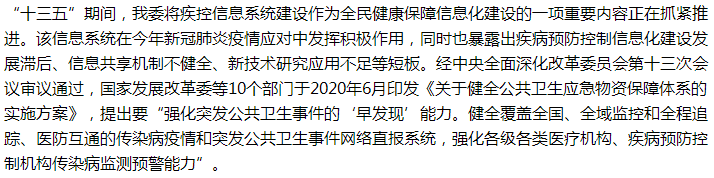 “十三五”期间，我委将疾控信息系统建设作为全民健康保障信息化建设的一项重要内容正在抓紧推进。该信息系统在今年新冠肺炎疫情应对中发挥积极作用，同时也暴露出疾病预防控制信息化建设发展滞后、信息共享机制不健全、新技术研究应用不足等短板。经中央全面深化改革委员会第十三次会议审议通过，国家发展改革委等10个部门于2020年6月印发《关于健全公共卫生应急物资保障体系的实施方案》，提出要“强化突发公共卫生事件的‘早发现’能力。健全覆盖全国、全域监控和全程追踪、医防互通的传染病疫情和突发公共卫生事件网络直报系统，强化各级各类医疗机构、疾病预防控制机构传染病监测预警能力”。